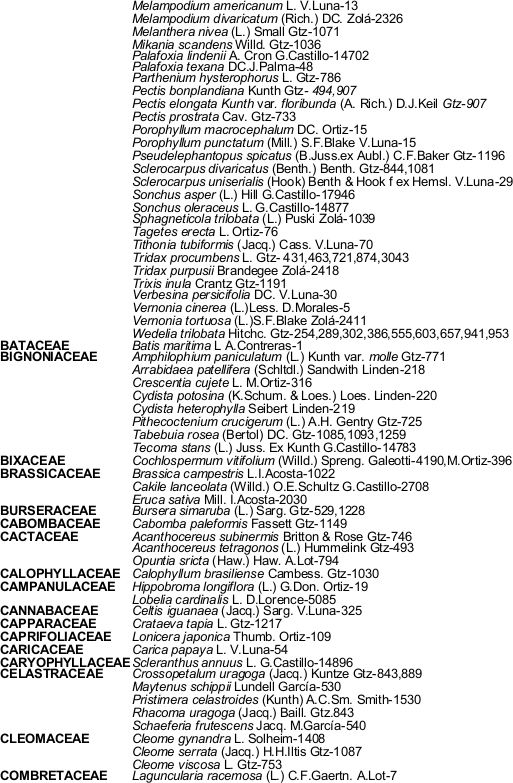 Melampodium americanum L. V.Luna-13
Melampodium divaricatum (Rich.) DC. Zolá-2326
Melanthera nivea (L.) Small Gtz-1071
Mikania scandens Willd. Gtz-1036
Palafoxia lindenii A. Cron G.Castillo-14702
Palafoxia texana DC.J.Palma-48
Parthenium hysterophorus L. Gtz-786
Pectis bonplandiana Kunth Gtz- 494,907
Pectis elongata Kunth var. floribunda (A. Rich.) D.J.Keil Gtz-907
Pectis prostrata Cav. Gtz-733
Porophyllum macrocephalum DC. Ortiz-15
Porophyllum punctatum (Mill.) S.F.Blake V.Luna-15
Pseudelephantopus spicatus (B.Juss.ex Aubl.) C.F.Baker Gtz-1196
Sclerocarpus divaricatus (Benth.) Benth. Gtz-844,1081
Sclerocarpus uniserialis (Hook) Benth & Hook f ex Hemsl. V.Luna-29
Sonchus asper (L.) Hill G.Castillo-17946
Sonchus oleraceus L. G.Castillo-14877
Sphagneticola trilobata (L.) Puski Zolá-1039
Tagetes erecta L. Ortiz-76
Tithonia tubiformis (Jacq.) Cass. V.Luna-70
Tridax procumbens L. Gtz- 431,463,721,874,3043
Tridax purpusii Brandegee Zolá-2418
Trixis inula Crantz Gtz-1191
Verbesina persicifolia DC. V.Luna-30
Vernonia cinerea (L.)Less. D.Morales-5
Vernonia tortuosa (L.)S.F.Blake Zolá-2411
Wedelia trilobata Hitchc. Gtz-254,289,302,386,555,603,657,941,953
BATACEAE Batis maritima L A.Contreras-1
BIGNONIACEAE Amphilophium paniculatum (L.) Kunth var. molle Gtz-771
Arrabidaea patellifera (Schltdl.) Sandwith Linden-218
Crescentia cujete L. M.Ortiz-316
Cydista potosina (K.Schum. & Loes.) Loes. Linden-220
Cydista heterophylla Seibert Linden-219
Pithecoctenium crucigerum (L.) A.H. Gentry Gtz-725
Tabebuia rosea (Bertol) DC. Gtz-1085,1093,1259
Tecoma stans (L.) Juss. Ex Kunth G.Castillo-14783
BIXACEAE Cochlospermum vitifolium (Willd.) Spreng. Galeotti-4190,M.Ortiz-396
BRASSICACEAE Brassica campestris L.I.Acosta-1022
Cakile lanceolata (Willd.) O.E.Schultz G.Castillo-2708
Eruca sativa Mill. I.Acosta-2030
BURSERACEAE Bursera simaruba (L.) Sarg. Gtz-529,1228
CABOMBACEAE Cabomba paleformis Fassett Gtz-1149
CACTACEAE Acanthocereus subinermis Britton & Rose Gtz-746
Acanthocereus tetragonos (L.) Hummelink Gtz-493
Opuntia sricta (Haw.) Haw. A.Lot-794
CALOPHYLLACEAE Calophyllum brasiliense Cambess. Gtz-1030
CAMPANULACEAE Hippobroma longiflora (L.) G.Don. Ortiz-19
Lobelia cardinalis L. D.Lorence-5085
CANNABACEAE Celtis iguanaea (Jacq.) Sarg. V.Luna-325
CAPPARACEAE Crataeva tapia L. Gtz-1217
CAPRIFOLIACEAE Lonicera japonica Thumb. Ortiz-109
CARICACEAE Carica papaya L. V.Luna-54
CARYOPHYLLACEAE Scleranthus annuus L. G.Castillo-14896
CELASTRACEAE Crossopetalum uragoga (Jacq.) Kuntze Gtz-843,889
Maytenus schippii Lundell García-530
Pristimera celastroides (Kunth) A.C.Sm. Smith-1530
Rhacoma uragoga (Jacq.) Baill. Gtz.843
Schaeferia frutescens Jacq. M.García-540
CLEOMACEAE Cleome gynandra L. Solheim-1408
Cleome serrata (Jacq.) H.H.Iltis Gtz-1087
Cleome viscosa L. Gtz-753
COMBRETACEAE Laguncularia racemosa (L.) C.F.Gaertn. A.Lot-7